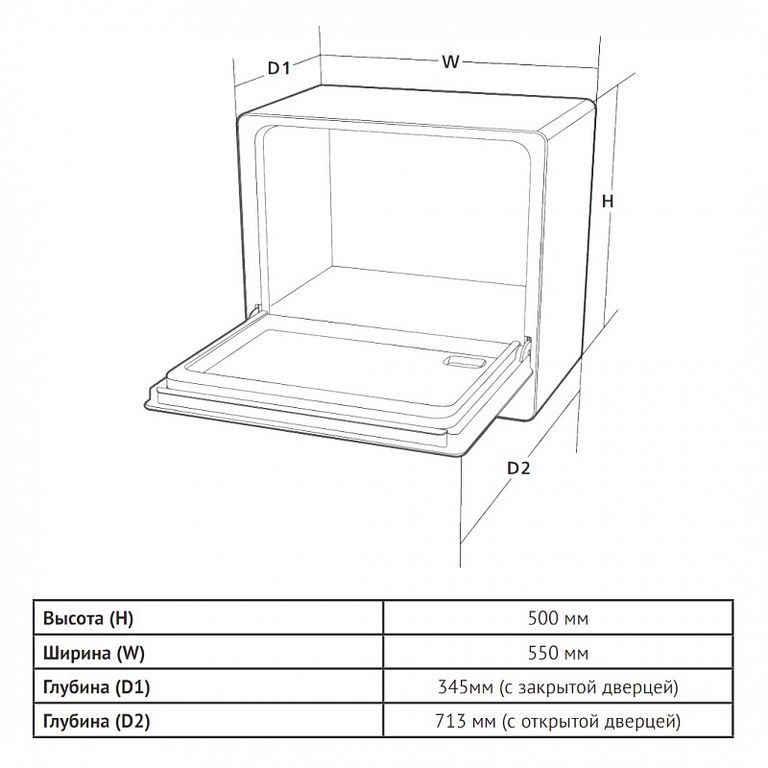 D1

W

H

D2

| Высота (H) | 500 мм |
|---|---|
| Ширина (W) | 550 мм |
| Глубина (D1) | 345мм (с закрытой дверцей) |
| Глубина (D2) | 713 мм (с открытой дверцей) |